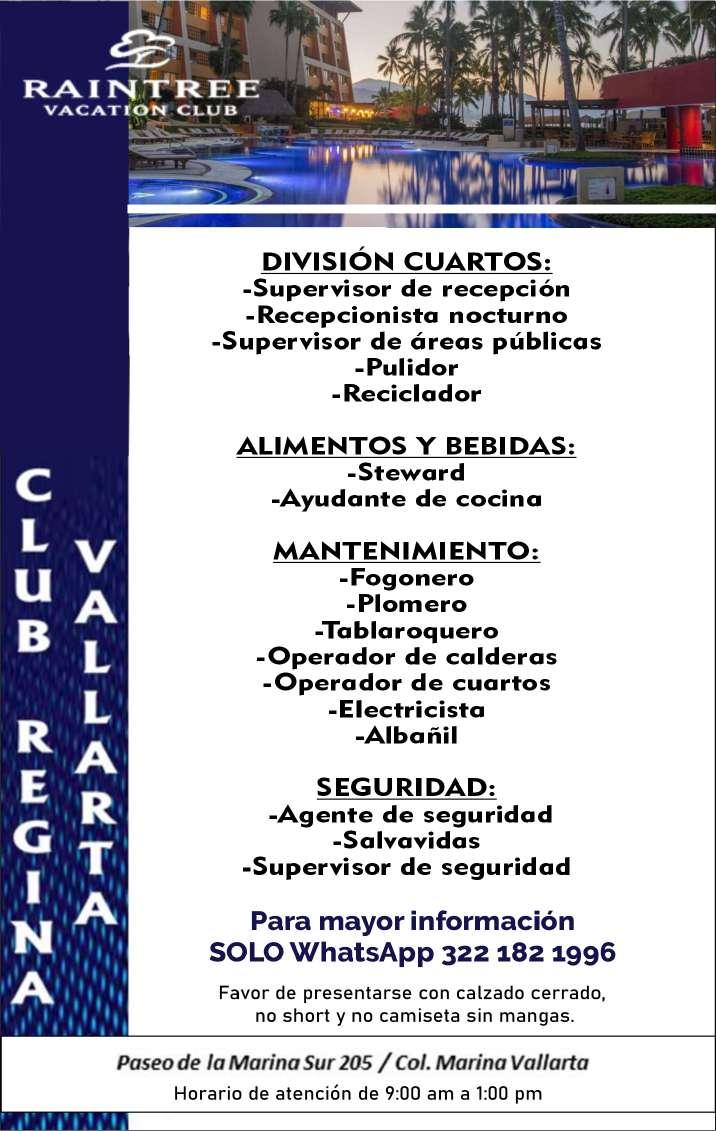 RAINTREE
VACATION CLUB

CLUB REGINA

VALLARTA

DIVISIÓN CUARTOS:
-Supervisor de recepción
-Recepcionista nocturno
-Supervisor de áreas públicas
-Pulidor
-Reciclador

ALIMENTOS Y BEBIDAS:
-Steward
-Ayudante de cocina

MANTENIMIENTO:
-Fogonero
-Plomero
-Tablaroquero
-Operador de calderas
-Operador de cuartos
-Electricista
-Albañil

SEGURIDAD:
-Agente de seguridad
-Salvavidas
-Supervisor de seguridad

Para mayor información
SOLO WhatsApp 322 182 1996

Favor de presentarse con calzado cerrado, no short y no camiseta sin mangas.

Paseo de la Marina Sur 205 / Col. Marina Vallarta
Horario de atención de 9:00 am a 1:00 pm